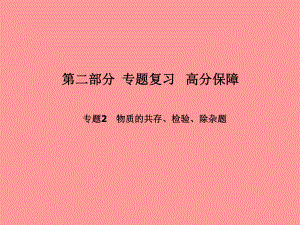 第二部分 专题复习 高分保障

专题2 物质的共存、检验、除杂题